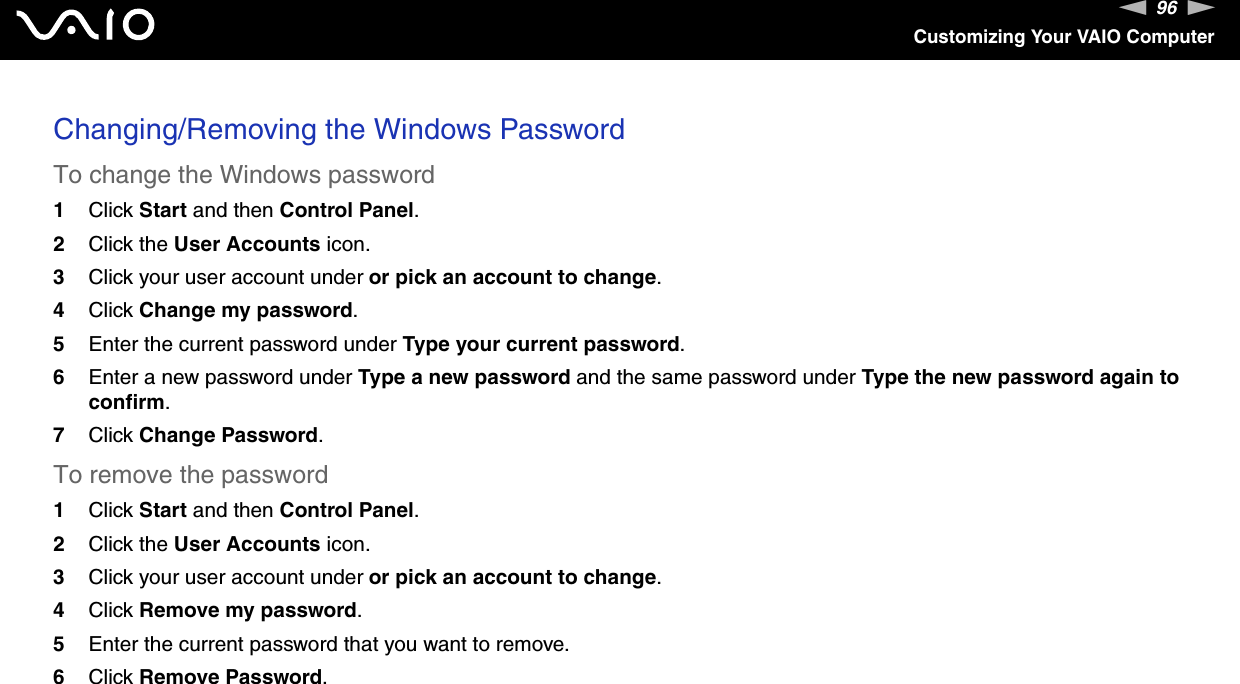 VAIO

96

Customizing Your VAIO Computer

Changing/Removing the Windows Password

To change the Windows password

1 Click Start and then Control Panel.

2 Click the User Accounts icon.

3 Click your user account under or pick an account to change.

4 Click Change my password.

5 Enter the current password under Type your current password.

6 Enter a new password under Type a new password and the same password under Type the new password again to confirm.

7 Click Change Password.

To remove the password

1 Click Start and then Control Panel.

2 Click the User Accounts icon.

3 Click your user account under or pick an account to change.

4 Click Remove my password.

5 Enter the current password that you want to remove.

6 Click Remove Password.